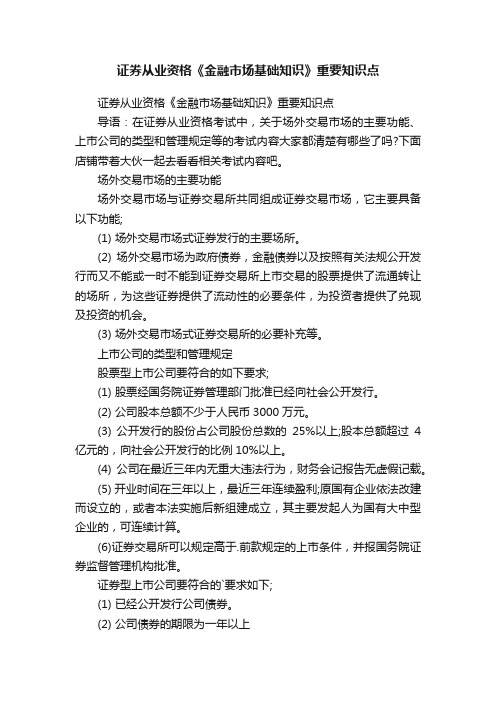 证券从业资格《金融市场基础知识》重要知识点

证券从业资格《金融市场基础知识》重要知识点

导语：在证券从业资格考试中，关于场外交易市场的主要功能、上市公司的类型和管理规定等的考试内容大家都清楚有哪些了吗?下面店铺带着大伙一起去看看相关考试内容吧。

场外交易市场的主要功能

场外交易市场与证券交易所共同组成证券交易市场，它主要具备以下功能;

(1) 场外交易市场式证券发行的主要场所。

(2) 场外交易市场为政府债券，金融债券以及按照有关法规公开发行而又不能或一时不能到证券交易所上市交易的股票提供了流通转让的场所，为这些证券提供了流动性的必要条件，为投资者提供了兑现及投资的机会。

(3) 场外交易市场式证券交易所的必要补充等。

上市公司的类型和管理规定

股票型上市公司要符合的如下要求;

(1) 股票经国务院证券管理部门批准已经向社会公开发行。

(2) 公司股本总额不少于人民币 3000 万元。

(3) 公开发行的股份占公司股份总数的 25%以上;股本总额超过 4 亿元的，向社会公开发行的比例 10%以上。

(4) 公司在最近三年内无重大违法行为，财务会记报告无虚假记载。

(5) 开业时间在三年以上，最近三年连续盈利;原国有企业依法改建而设立的，或者本法实施后新组建成立，其主要发起人为国有大中型企业的，可连续计算。

(6)证券交易所可以规定高于.前款规定的上市条件，并报国务院证券监督管理机构批准。

证券型上市公司要符合的`要求如下;

(1) 已经公开发行公司债券。

(2) 公司债券的期限为一年以上